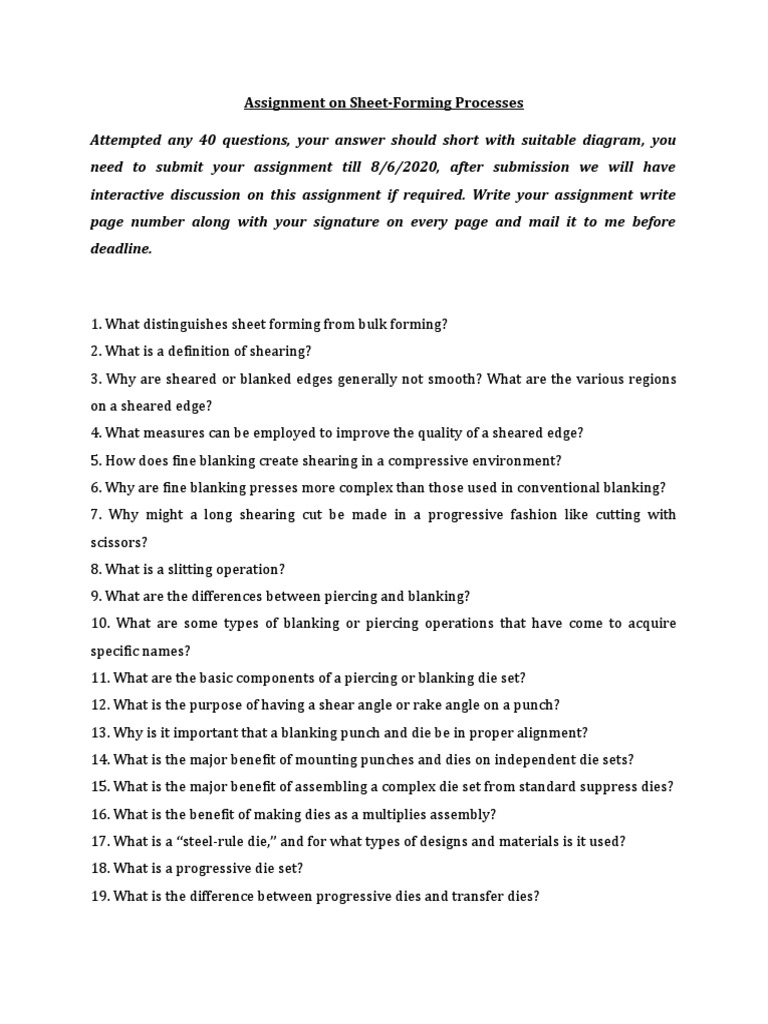 Assignment on Sheet-Forming Processes

Attempted any 40 questions, your answer should short with suitable diagram, you need to submit your assignment till 8/6/2020, after submission we will have interactive discussion on this assignment if required. Write your assignment write page number along with your signature on every page and mail it to me before deadline.

1. What distinguishes sheet forming from bulk forming?
2. What is a definition of shearing?
3. Why are sheared or blanked edges generally not smooth? What are the various regions on a sheared edge?
4. What measures can be employed to improve the quality of a sheared edge?
5. How does fine blanking create shearing in a compressive environment?
6. Why are fine blanking presses more complex than those used in conventional blanking?
7. Why might a long shearing cut be made in a progressive fashion like cutting with scissors?
8. What is a slitting operation?
9. What are the differences between piercing and blanking?
10. What are some types of blanking or piercing operations that have come to acquire specific names?
11. What are the basic components of a piercing or blanking die set?
12. What is the purpose of having a shear angle or rake angle on a punch?
13. Why is it important that a blanking punch and die be in proper alignment?
14. What is the major benefit of mounting punches and dies on independent die sets?
15. What is the major benefit of assembling a complex die set from standard suppress dies?
16. What is the benefit of making dies as a multiplies assembly?
17. What is a “steel-rule die,” and for what types of designs and materials is it used?
18. What is a progressive die set?
19. What is the difference between progressive dies and transfer dies?